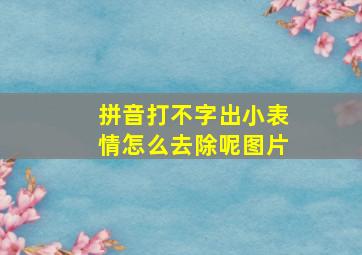 拼音打不字出小表情怎么去除呢图片